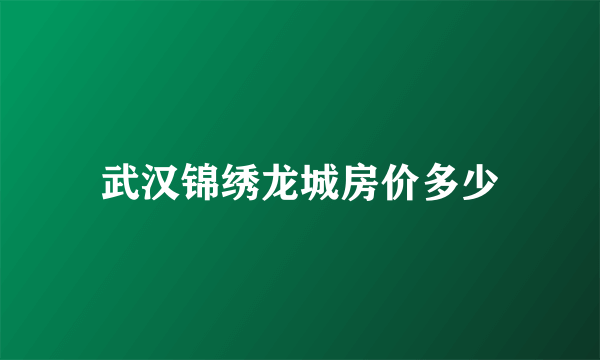 武汉锦绣龙城房价多少